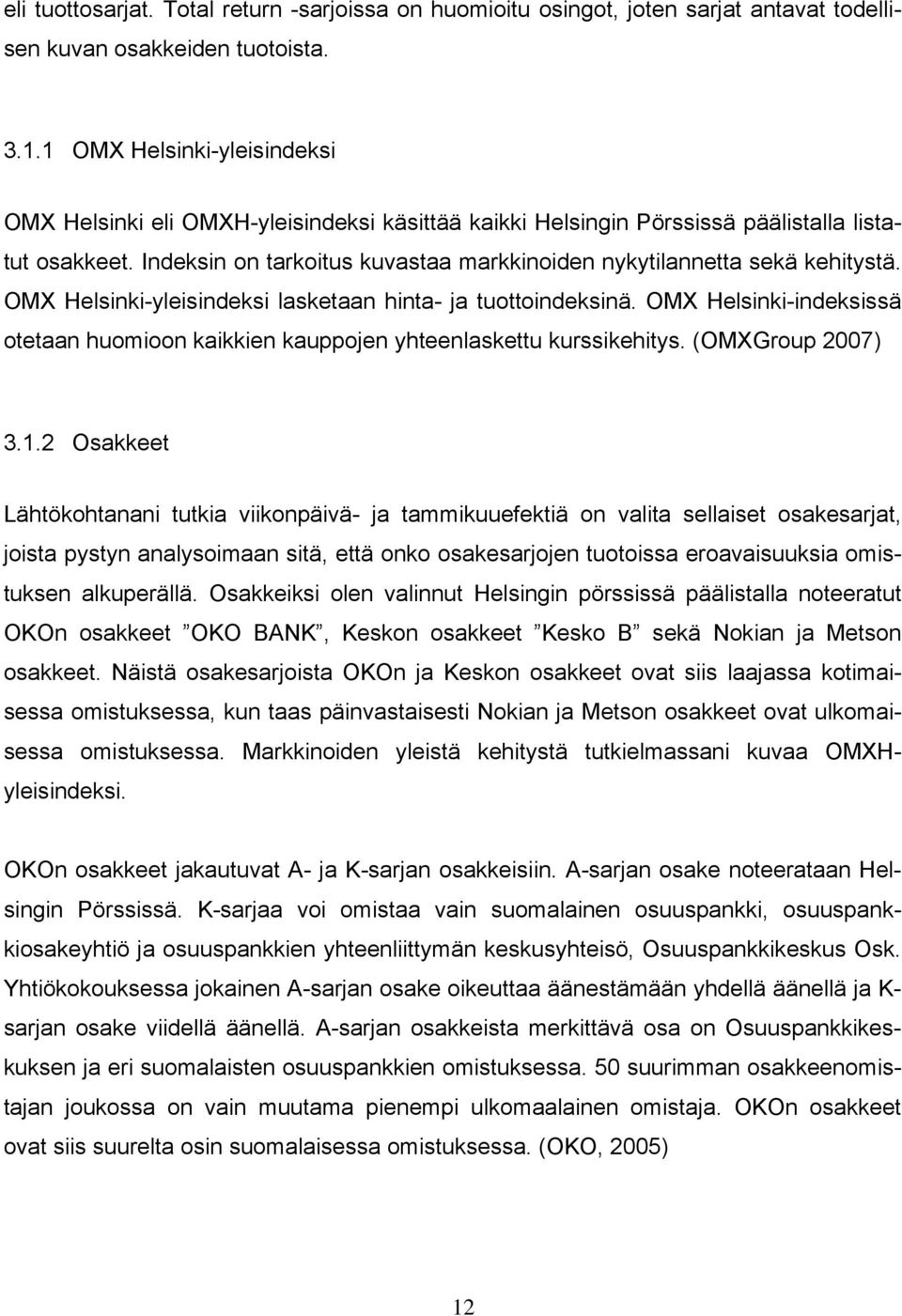 eli tuottosarjat. Total return -sarjoissa on huomioitu osingot, joten sarjat antavat todellisen kuvan osakkeiden tuotoista.

3.1.1 OMX Helsinki-yleisindeksi

OMX Helsinki eli OMXH-yleisindeksi käsittää kaikki Helsingin Pörssissä päälistalla listatut osakkeet. Indeksin on tarkoitus kuvastaa markkinoiden nykytilannetta sekä kehitystä. OMX Helsinki-yleisindeksi lasketaan hinta- ja tuottoindeksinä. OMX Helsinki-indeksissä otetaan huomioon kaikkien kauppojen yhteenlaskettu kurssikehitys. (OMXGroup 2007)

3.1.2 Osakkeet

Lähtökohtanani tutkia viikonpäivä- ja tammikuuefektiä on valita sellaiset osakesarjat, joista pystyn analysoimaan sitä, että onko osakesarjojen tuotoissa eroavaisuuksia omistuksen alkuperällä. Osakkeiksi olen valinnut Helsingin pörssissä päälistalla noteeratut OKOn osakkeet ”OKO BANK”, Keskon osakkeet ”Kesko B” sekä Nokian ja Metson osakkeet. Näistä osakesarjoista OKOn ja Keskon osakkeet ovat siis laajassa kotimaisessa omistuksessa, kun taas päinvastaisesti Nokian ja Metson osakkeet ovat ulkomaisessa omistuksessa. Markkinoiden yleistä kehitystä tutkielmassani kuvaa OMXH-yleisindeksi.

OKOn osakkeet jakautuvat A- ja K-sarjan osakkeisiin. A-sarjan osake noteerataan Helsingin Pörssissä. K-sarjaa voi omistaa vain suomalainen osuuspankki, osuuspankkiosakeyhtiö ja osuuspankkien yhteenliittymän keskusyhteisö, Osuuspankkikeskus Osk. Yhtiökokouksessa jokainen A-sarjan osake oikeuttaa äänestämään yhdellä äänellä ja K-sarjan osake viidellä äänellä. A-sarjan osakkeista merkittävä osa on Osuuspankkikeskuksen ja eri suomalaisten osuuspankkien omistuksessa. 50 suurimman osakkeenomistajan joukossa on vain muutama pienempi ulkomaalainen omistaja. OKOn osakkeet ovat siis suurelta osin suomalaisessa omistuksessa. (OKO, 2005)

12